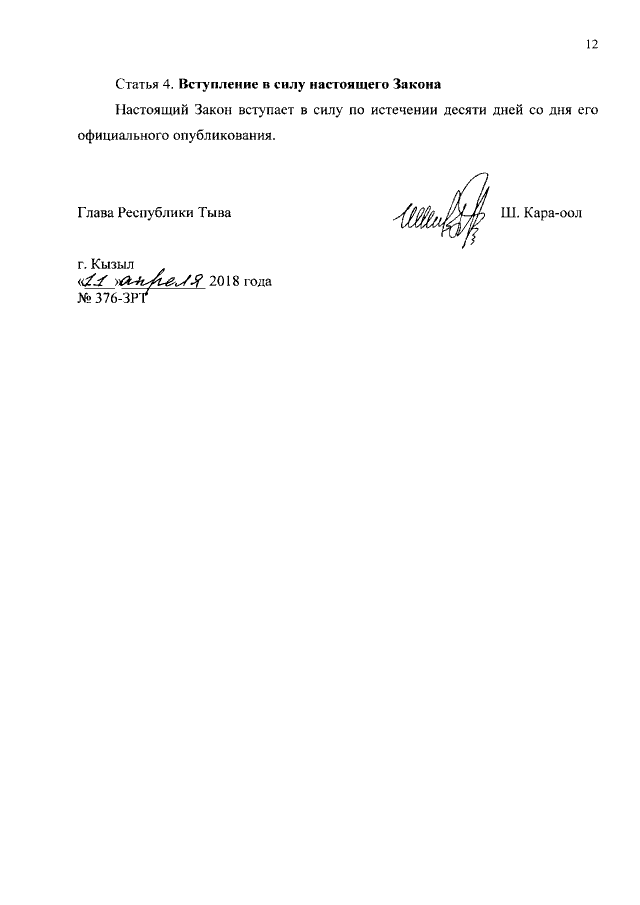 12

Статья 4. Вступление в силу настоящего Закона

Настоящий Закон вступает в силу по истечении десяти дней со дня его официального опубликования.

Глава Республики Тыва Ш. Кара-оол

г. Кызыл
«11» апреля 2018 года
№ 376-ЗРТ